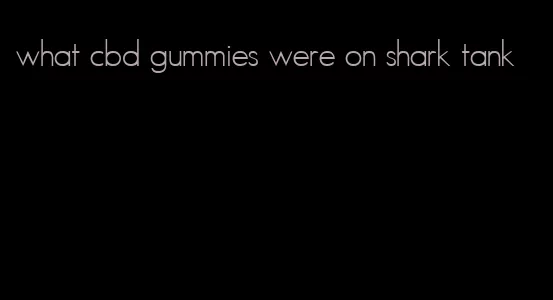 what cbd gummies were on shark tank